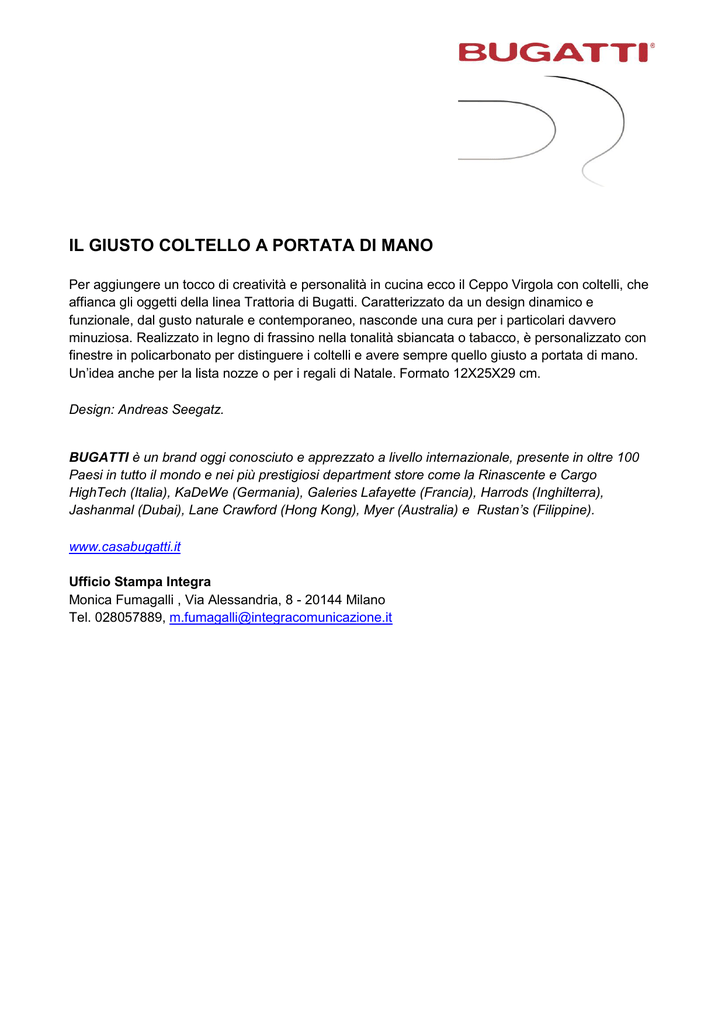 BUGATTI®

IL GIUSTO COLTELLO A PORTATA DI MANO

Per aggiungere un tocco di creatività e personalità in cucina ecco il Ceppo Virgola con coltelli, che affianca gli oggetti della linea Trattoria di Bugatti. Caratterizzato da un design dinamico e funzionale, dal gusto naturale e contemporaneo, nasconde una cura per i particolari davvero minuziosa. Realizzato in legno di frassino nella tonalità sbiancata o tabacco, è personalizzato con finestre in policarbonato per distinguere i coltelli e avere sempre quello giusto a portata di mano. Un'idea anche per la lista nozze o per i regali di Natale. Formato 12X25X29 cm.

Design: Andreas Seegatz.

BUGATTI è un brand oggi conosciuto e apprezzato a livello internazionale, presente in oltre 100 Paesi in tutto il mondo e nei più prestigiosi department store come la Rinascente e Cargo HighTech (Italia), KaDeWe (Germania), Galeries Lafayette (Francia), Harrods (Inghilterra), Jashanmal (Dubai), Lane Crawford (Hong Kong), Myer (Australia) e Rustan's (Filippine).

www.casabugatti.it

Ufficio Stampa Integra
Monica Fumagalli , Via Alessandria, 8 - 20144 Milano
Tel. 028057889, m.fumagalli@integracomunicazione.it